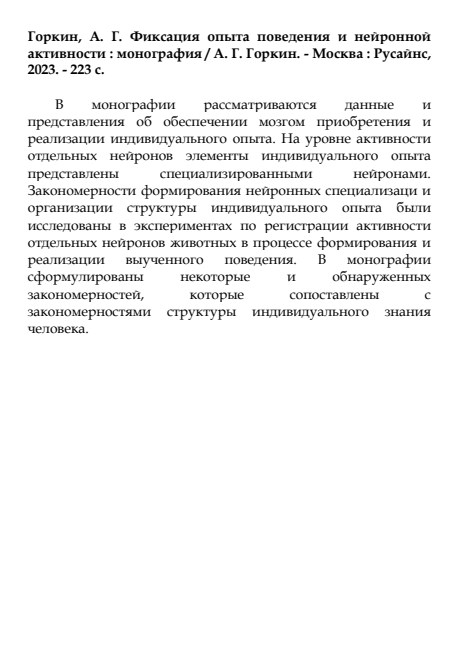 Горкин, А. Г. Фиксация опыта поведения и нейронной активности : монография / А. Г. Горкин. - Москва : Русайнс, 2023. - 223 с.

В монографии рассматриваются данные и представления об обеспечении мозгом приобретения и реализации индивидуального опыта. На уровне активности отдельных нейронов элементы индивидуального опыта представлены специализированными нейронами. Закономерности формирования нейронных специализаци и организации структуры индивидуального опыта были исследованы в экспериментах по регистрации активности отдельных нейронов животных в процессе формирования и реализации выученного поведения. В монографии сформулированы некоторые и обнаруженных закономерностей, которые сопоставлены с закономерностями структуры индивидуального знания человека.